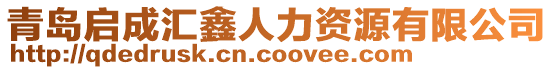 青岛启成汇鑫人力资源有限公司
http://qdedrusk.cn.coovee.com